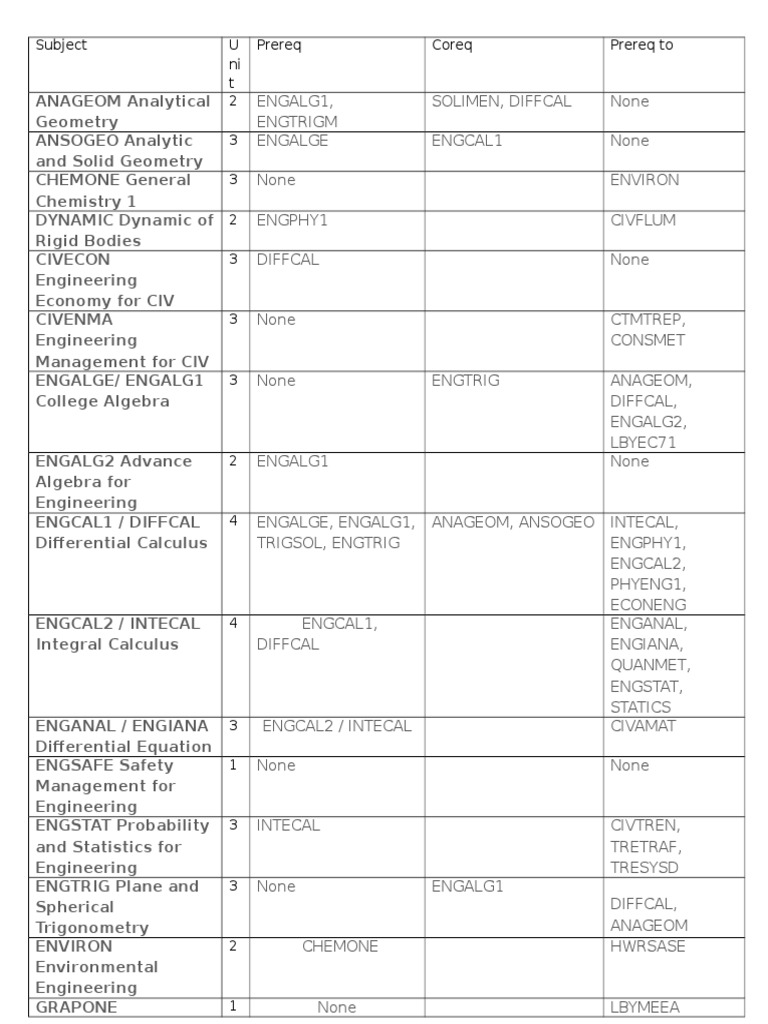 | Subject | Unit | Prereq | Coreq | Prereq to |
|---|---|---|---|---|
| ANAGEOM Analytical Geometry | 2 | ENGALG1, ENGTRIGM | SOLIMEN, DIFFCAL | None |
| ANSOGEO Analytic and Solid Geometry | 3 | ENGALGE | ENGCAL1 | None |
| CHEMONE General Chemistry 1 | 3 | None | | ENVIRON |
| DYNAMIC Dynamic of Rigid Bodies | 2 | ENGPHY1 | | CIVFLUM |
| CIVECON Engineering Economy for CIV | 3 | DIFFCAL | | None |
| CIVENMA Engineering Management for CIV | 3 | None | | CTMTREP, CONSMET |
| ENGALGE/ ENGALG1 College Algebra | 3 | None | ENGTRIG | ANAGEOM, DIFFCAL, ENGALG2, LBYEC71 |
| ENGALG2 Advance Algebra for Engineering | 2 | ENGALG1 | | None |
| ENGCAL1 / DIFFCAL Differential Calculus | 4 | ENGALGE, ENGALG1, TRIGSOL, ENGTRIG | ANAGEOM, ANSOGEO | INTECAL, ENGPHY1, ENGCAL2, PHYENG1, ECONENG |
| ENGCAL2 / INTECAL Integral Calculus | 4 | ENGCAL1, DIFFCAL | | ENGANAL, ENGIANA, QUANMET, ENGSTAT, STATICS |
| ENGANAL / ENGIANA Differential Equation | 3 | ENGCAL2 / INTECAL | | CIVAMAT |
| ENGSAFE Safety Management for Engineering | 1 | None | | None |
| ENGSTAT Probability and Statistics for Engineering | 3 | INTECAL | | CIVTREN, TRETRAF, TRESYSD |
| ENGTRIG Plane and Spherical Trigonometry | 3 | None | ENGALG1 | DIFFCAL, ANAGEOM |
| ENVIRON Environmental Engineering | 2 | CHEMONE | | HWRSASE |
| GRAPONE | 1 | None | | LBYMEEA |